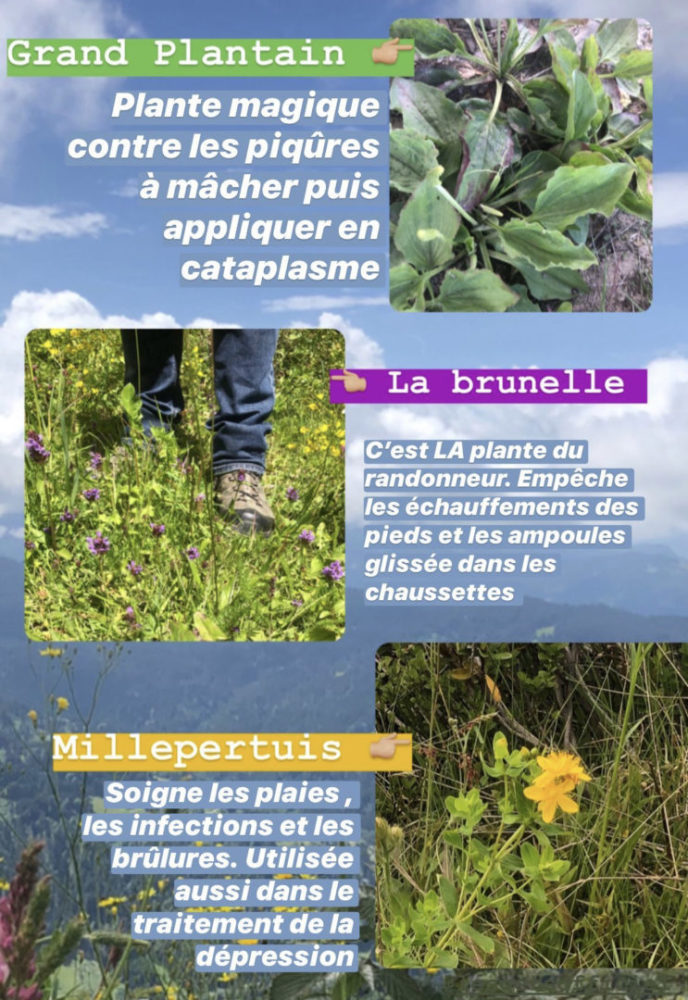 Grand Plantain 👉

Plante magique contre les piqûres à mâcher puis appliquer en cataplasme

👈 La brunelle

C'est LA plante du randonneur. Empêche les échauffements des pieds et les ampoules glissée dans les chaussettes

Millepertuis 👉

Soigne les plaies , les infections et les brûlures. Utilisée aussi dans le traitement de la dépression